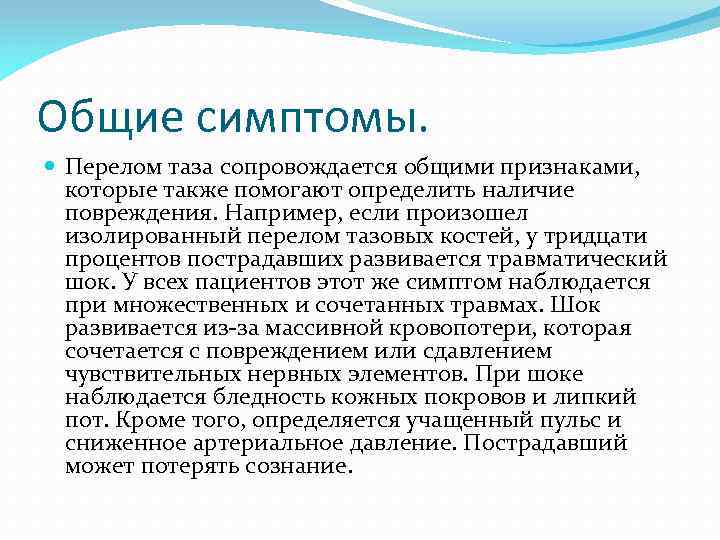 Общие симптомы.

Перелом таза сопровождается общими признаками, которые также помогают определить наличие повреждения. Например, если произошел изолированный перелом тазовых костей, у тридцати процентов пострадавших развивается травматический шок. У всех пациентов этот же симптом наблюдается при множественных и сочетанных травмах. Шок развивается из-за массивной кровопотери, которая сочетается с повреждением или сдавлением чувствительных нервных элементов. При шоке наблюдается бледность кожных покровов и липкий пот. Кроме того, определяется учащенный пульс и сниженное артериальное давление. Пострадавший может потерять сознание.